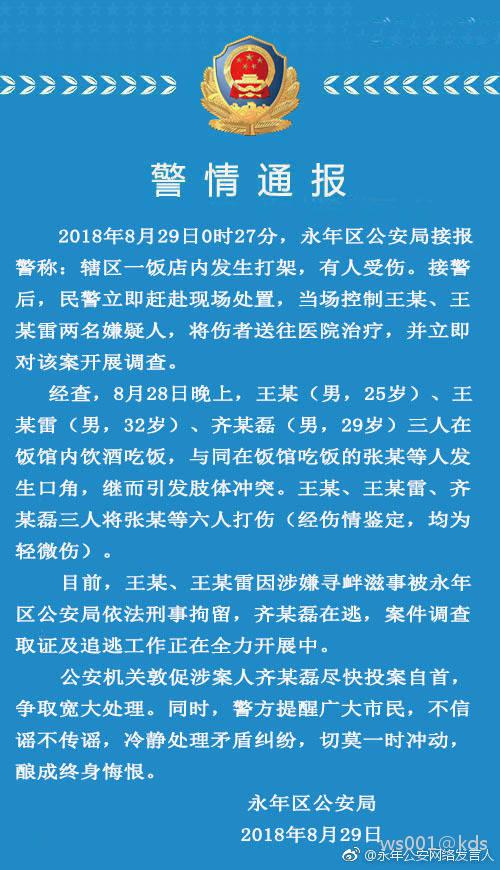 警情通报

2018年8月29日0时27分，永年区公安局接报警称：辖区一饭店内发生打架，有人受伤。接警后，民警立即赶赴现场处置，当场控制王某、王某雷两名嫌疑人，将伤者送往医院治疗，并立即对该案开展调查。

经查，8月28日晚上，王某（男，25岁）、王某雷（男，32岁）、齐某磊（男，29岁）三人在饭馆内饮酒吃饭，与同在饭馆吃饭的张某等人发生口角，继而引发肢体冲突。王某、王某雷、齐某磊三人将张某等六人打伤（经伤情鉴定，均为轻微伤）。

目前，王某、王某雷因涉嫌寻衅滋事被永年区公安局依法刑事拘留，齐某磊在逃，案件调查取证及追逃工作正在全力开展中。

公安机关敦促涉案人齐某磊尽快投案自首，争取宽大处理。同时，警方提醒广大市民，不信谣不传谣，冷静处理矛盾纠纷，切莫一时冲动，酿成终身悔恨。

永年区公安局
2018年8月29日

ws001@kds
@永年公安网络发言人